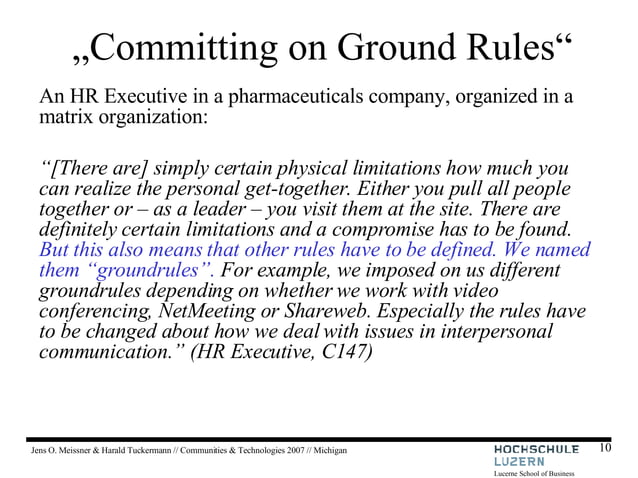 „Committing on Ground Rules“

An HR Executive in a pharmaceuticals company, organized in a matrix organization:

“[There are] simply certain physical limitations how much you can realize the personal get-together. Either you pull all people together or – as a leader – you visit them at the site. There are definitely certain limitations and a compromise has to be found. But this also means that other rules have to be defined. We named them “groundrules”. For example, we imposed on us different groundrules depending on whether we work with video conferencing, NetMeeting or Shareweb. Especially the rules have to be changed about how we deal with issues in interpersonal communication.” (HR Executive, C147)

Jens O. Meissner & Harald Tuckermann // Communities & Technologies 2007 // Michigan

HOCHSCHULE LUZERN
Lucerne School of Business

10